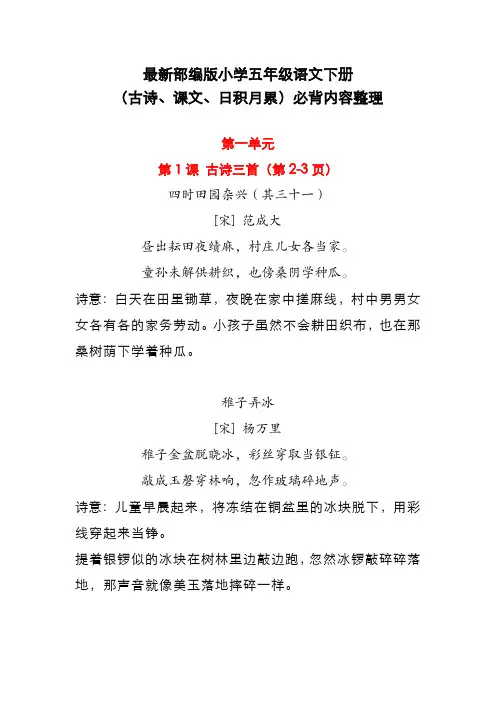 最新部编版小学五年级语文下册
（古诗、课文、日积月累）必背内容整理

第一单元

第 1 课 古诗三首（第 2-3 页）

四时田园杂兴（其三十一）

[宋] 范成大

昼出耘田夜绩麻，村庄儿女各当家。

童孙未解供耕织，也傍桑阴学种瓜。

诗意：白天在田里锄草，夜晚在家中搓麻线，村中男男女女各有各的家务劳动。小孩子虽然不会耕田织布，也在那桑树荫下学着种瓜。

稚子弄冰

[宋] 杨万里

稚子金盆脱晓冰，彩丝穿取当银钲。

敲成玉磬穿林响，忽作玻璃碎地声。

诗意：儿童早晨起来，将冻结在铜盆里的冰块脱下，用彩线穿起来当铮。

提着银锣似的冰块在树林里边敲边跑，忽然冰锣敲碎碎落地，那声音就像美玉落地摔碎一样。